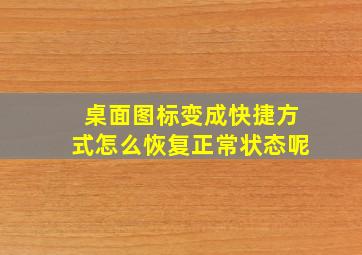 桌面图标变成快捷方式怎么恢复正常状态呢